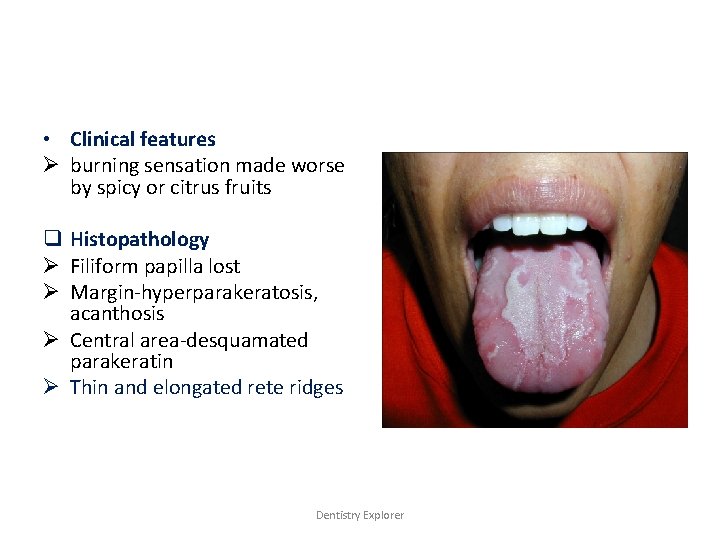 • Clinical features
➢ burning sensation made worse by spicy or citrus fruits

❑ Histopathology
➢ Filiform papilla lost
➢ Margin-hyperparakeratosis, acanthosis
➢ Central area-desquamated parakeratin
➢ Thin and elongated rete ridges

Dentistry Explorer